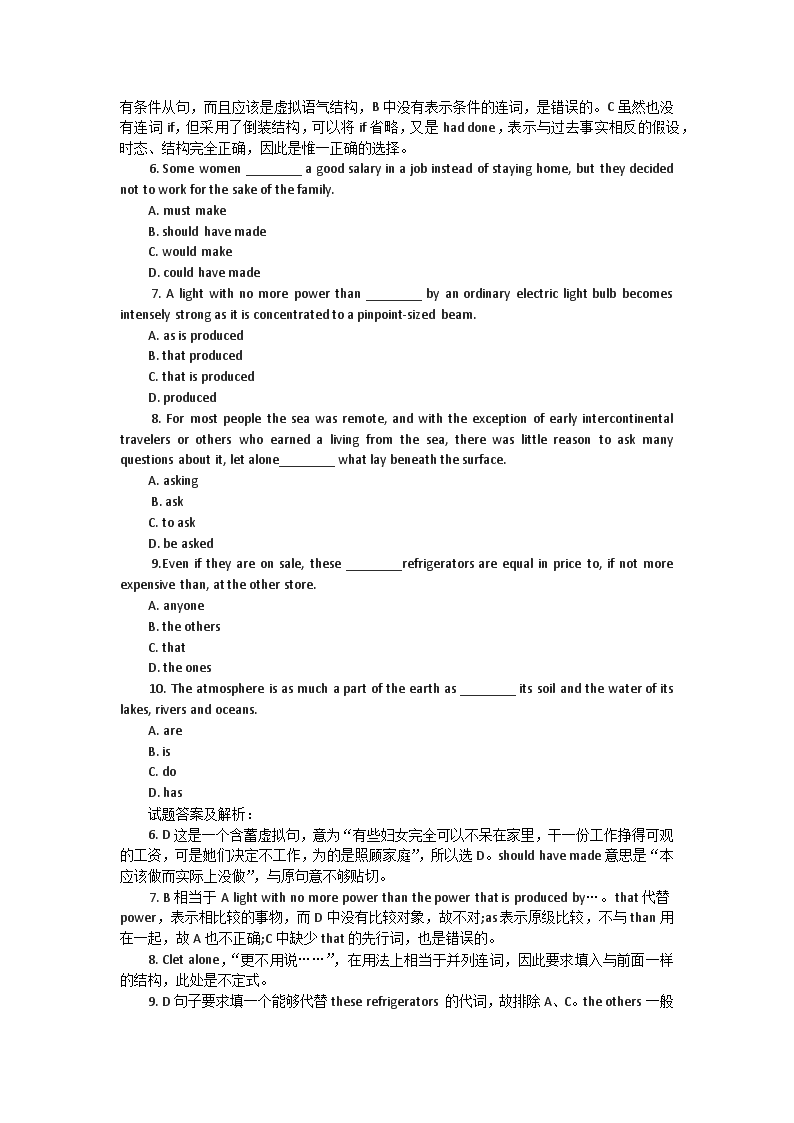 有条件从句，而且应该是虚拟语气结构，B 中没有表示条件的连词，是错误的。C 虽然也没有连词 if，但采用了倒装结构，可以将 if 省略，又是 had done，表示与过去事实相反的假设，时态、结构完全正确，因此是惟一正确的选择。

6. Some women ________ a good salary in a job instead of staying home, but they decided not to work for the sake of the family.

A. must make

B. should have made

C. would make

D. could have made

7. A light with no more power than ________ by an ordinary electric light bulb becomes intensely strong as it is concentrated to a pinpoint-sized beam.

A. as is produced

B. that produced

C. that is produced

D. produced

8. For most people the sea was remote, and with the exception of early intercontinental travelers or others who earned a living from the sea, there was little reason to ask many questions about it, let alone________ what lay beneath the surface.

A. asking

B. ask

C. to ask

D. be asked

9.Even if they are on sale, these ________refrigerators are equal in price to, if not more expensive than, at the other store.

A. anyone

B. the others

C. that

D. the ones

10. The atmosphere is as much a part of the earth as ________ its soil and the water of its lakes, rivers and oceans.

A. are

B. is

C. do

D. has

试题答案及解析：

6. D 这是一个含蓄虚拟句，意为“有些妇女完全可以不呆在家里，干一份工作挣得可观的工资，可是她们决定不工作，为的是照顾家庭”，所以选 D。should have made 意思是“本应该做而实际上没做”，与原句意不够贴切。

7. B 相当于 A light with no more power than the power that is produced by…。that 代替 power，表示相比较的事物，而 D 中没有比较对象，故不对;as 表示原级比较，不与 than 用在一起，故 A 也不正确;C 中缺少 that 的先行词，也是错误的。

8. Clet alone，“更不用说……”，在用法上相当于并列连词，因此要求填入与前面一样的结构，此处是不定式。

9. D 句子要求填一个能够代替 these refrigerators 的代词，故排除 A、C。the others 一般